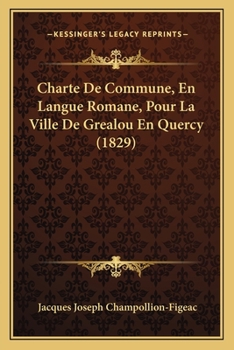 —KESSINGER'S LEGACY REPRINTS—

Charte De Commune, En Langue Romane, Pour La Ville De Grealou En Quercy (1829)

Jacques Joseph Champollion-Figeac